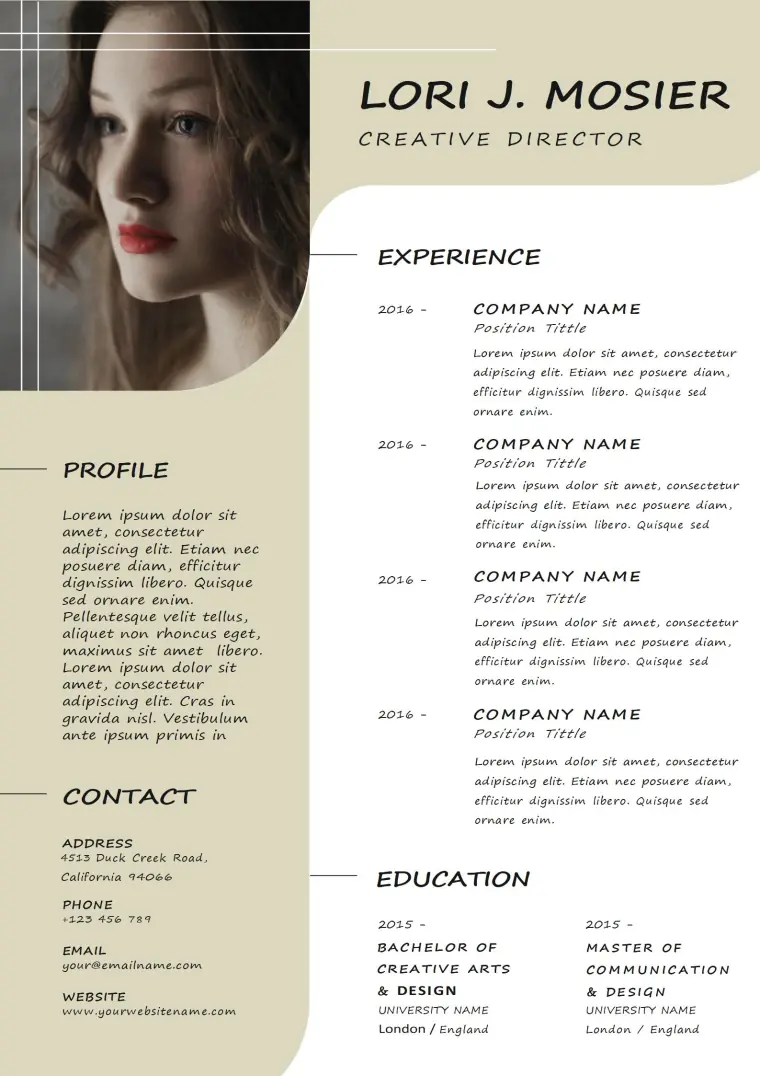 LORI J. MOSIER
CREATIVE DIRECTOR

PROFILE

Lorem ipsum dolor sit amet, consectetur adipiscing elit. Etiam nec posuere diam, efficitur dignissim libero. Quisque sed ornare enim. Pellentesque velit tellus, aliquet non rhoncus eget, maximus sit amet libero. Lorem ipsum dolor sit amet, consectetur adipiscing elit. Cras in gravida nisl. Vestibulum ante ipsum primis in

CONTACT

ADDRESS
4513 Duck Creek Road,
California 94066

PHONE
+123 456 789

EMAIL
your@emailname.com

WEBSITE
www.yourwebsitename.com

EXPERIENCE

2016 -
COMPANY NAME
Position Tittle
Lorem ipsum dolor sit amet, consectetur adipiscing elit. Etiam nec posuere diam, efficitur dignissim libero. Quisque sed ornare enim.

2016 -
COMPANY NAME
Position Tittle
Lorem ipsum dolor sit amet, consectetur adipiscing elit. Etiam nec posuere diam, efficitur dignissim libero. Quisque sed ornare enim.

2016 -
COMPANY NAME
Position Tittle
Lorem ipsum dolor sit amet, consectetur adipiscing elit. Etiam nec posuere diam, efficitur dignissim libero. Quisque sed ornare enim.

2016 -
COMPANY NAME
Position Tittle
Lorem ipsum dolor sit amet, consectetur adipiscing elit. Etiam nec posuere diam, efficitur dignissim libero. Quisque sed ornare enim.

EDUCATION

2015 -
BACHELOR OF CREATIVE ARTS & DESIGN
UNIVERSITY NAME
London / England

2015 -
MASTER OF COMMUNICATION & DESIGN
UNIVERSITY NAME
London / England